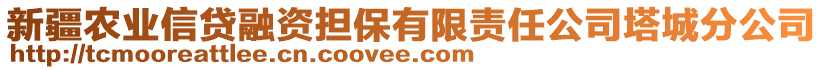 新疆农业信贷融资担保有限责任公司塔城分公司
http://tcmooreattlee.cn.coovee.com